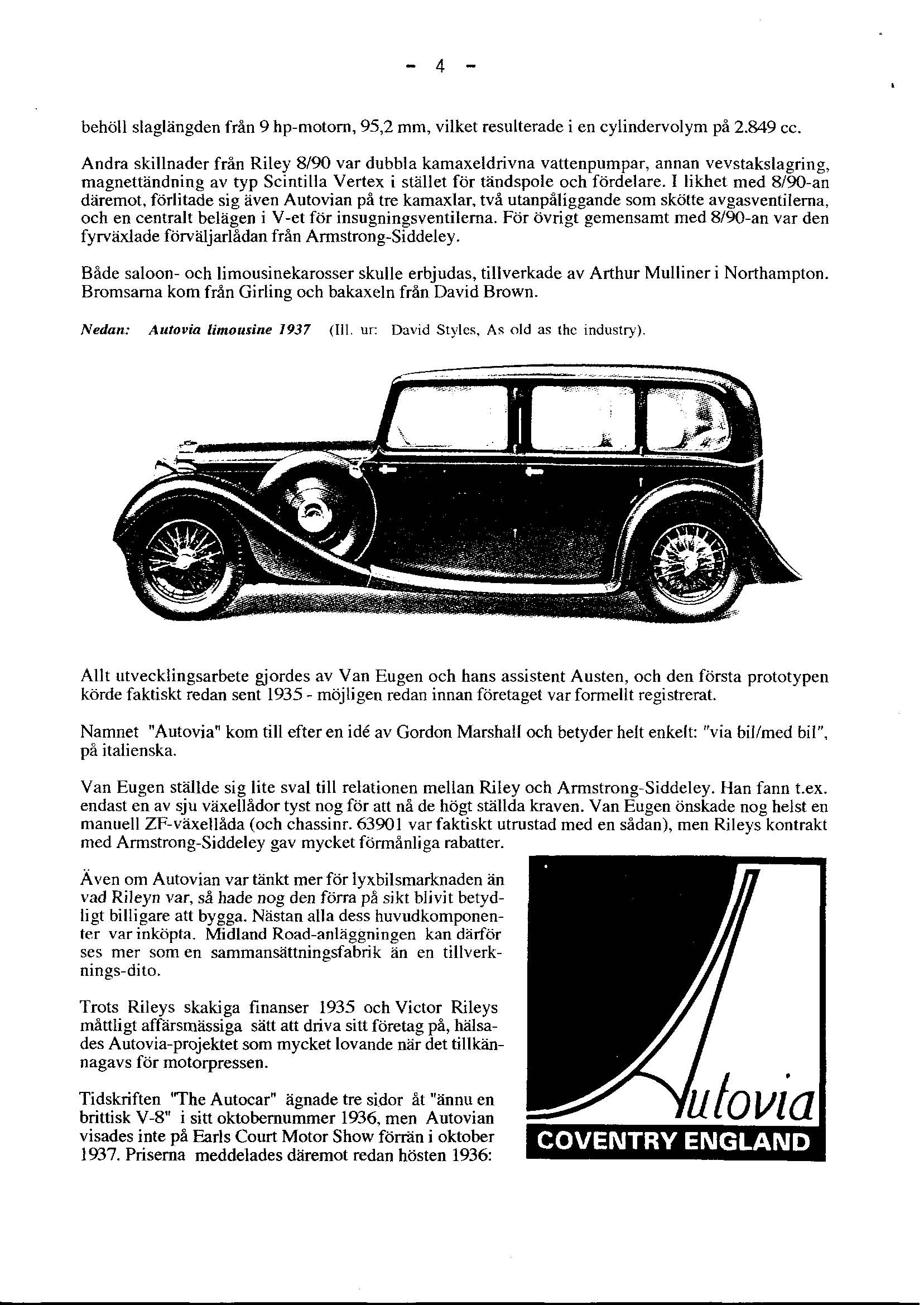 - 4 -

behöll slaglängden från 9 hp-motorn, 95,2 mm, vilket resulterade i en cylindervolym på 2.849 cc.

Andra skillnader från Riley 8/90 var dubbla kamaxeldrivna vattenpumpar, annan vevstakslagring, magnettändning av typ Scintilla Vertex i stället för tändspole och fördelare. I likhet med 8/90-an däremot, förlitade sig även Autovian på tre kamaxlar, två utanpåliggande som skötte avgasventilerna, och en centralt belägen i V-et för insugningsventilerna. För övrigt gemensamt med 8/90-an var den fyrväxlade förväljarlådan från Armstrong-Siddeley.

Både saloon- och limousinekarosser skulle erbjudas, tillverkade av Arthur Mulliner i Northampton. Bromsarna kom från Girling och bakaxeln från David Brown.

Nedan: Autovia limousine 1937 (Ill. ur: David Styles, As old as the industry).

Allt utvecklingsarbete gjordes av Van Eugen och hans assistent Austen, och den första prototypen körde faktiskt redan sent 1935 - möjligen redan innan företaget var formellt registrerat.

Namnet "Autovia" kom till efter en idé av Gordon Marshall och betyder helt enkelt: "via bil/med bil", på italienska.

Van Eugen ställde sig lite sval till relationen mellan Riley och Armstrong-Siddeley. Han fann t.ex. endast en av sju växellådor tyst nog för att nå de högt ställda kraven. Van Eugen önskade nog helst en manuell ZF-växellåda (och chassinr. 63901 var faktiskt utrustad med en sådan), men Rileys kontrakt med Armstrong-Siddeley gav mycket förmånliga rabatter.

Även om Autovian var tänkt mer för lyxbilsmarknaden än vad Rileyn var, så hade nog den förra på sikt blivit betydligt billigare att bygga. Nästan alla dess huvudkomponenter var inköpta. Midland Road-anläggningen kan därför ses mer som en sammansättningsfabrik än en tillverknings-dito.

Trots Rileys skakiga finanser 1935 och Victor Rileys måttligt affärsmässiga sätt att driva sitt företag på, hälsades Autovia-projektet som mycket lovande när det tillkännagavs för motorpressen.

Tidskriften "The Autocar" ägnade tre sidor åt "ännu en brittisk V-8" i sitt oktobernummer 1936, men Autovian visades inte på Earls Court Motor Show förrän i oktober 1937. Priserna meddelades däremot redan hösten 1936:

Autovia
COVENTRY ENGLAND